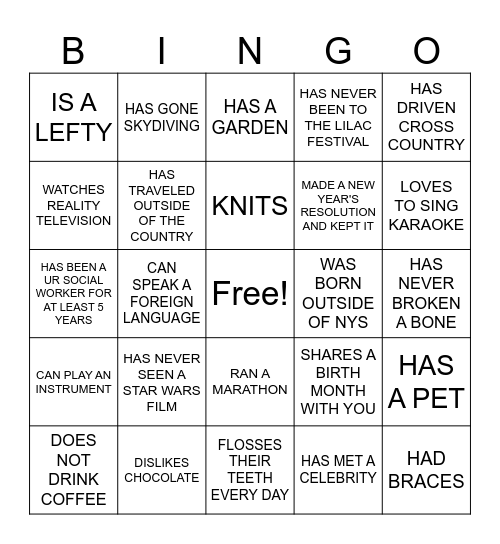 | B | I | N | G | O |
|---|---|---|---|---|
| IS A LEFTY | HAS GONE SKYDIVING | HAS A GARDEN | HAS NEVER BEEN TO THE LILAC FESTIVAL | HAS DRIVEN CROSS COUNTRY |
| WATCHES REALITY TELEVISION | HAS TRAVELED OUTSIDE OF THE COUNTRY | KNITS | MADE A NEW YEAR'S RESOLUTION AND KEPT IT | LOVES TO SING KARAOKE |
| HAS BEEN A UR SOCIAL WORKER FOR AT LEAST 5 YEARS | CAN SPEAK A FOREIGN LANGUAGE | Free! | WAS BORN OUTSIDE OF NYS | HAS NEVER BROKEN A BONE |
| CAN PLAY AN INSTRUMENT | HAS NEVER SEEN A STAR WARS FILM | RAN A MARATHON | SHARES A BIRTH MONTH WITH YOU | HAS A PET |
| DOES NOT DRINK COFFEE | DISLIKES CHOCOLATE | FLOSSES THEIR TEETH EVERY DAY | HAS MET A CELEBRITY | HAD BRACES |